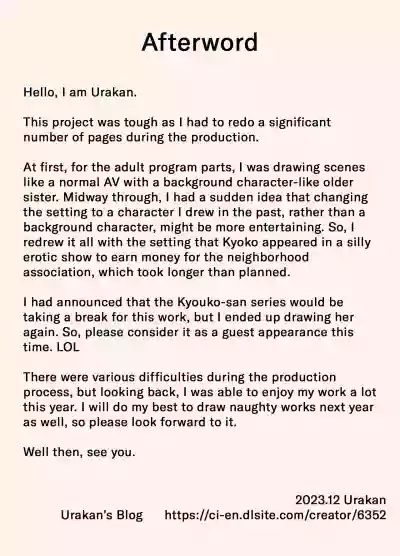 Afterword

Hello, I am Urakan.

This project was tough as I had to redo a significant number of pages during the production.

At first, for the adult program parts, I was drawing scenes like a normal AV with a background character-like older sister. Midway through, I had a sudden idea that changing the setting to a character I drew in the past, rather than a background character, might be more entertaining. So, I redrew it all with the setting that Kyoko appeared in a silly erotic show to earn money for the neighborhood association, which took longer than planned.

I had announced that the Kyouko-san series would be taking a break for this work, but I ended up drawing her again. So, please consider it as a guest appearance this time. LOL

There were various difficulties during the production process, but looking back, I was able to enjoy my work a lot this year. I will do my best to draw naughty works next year as well, so please look forward to it.

Well then, see you.

2023.12 Urakan
Urakan's Blog https://ci-en.dlsite.com/creator/6352